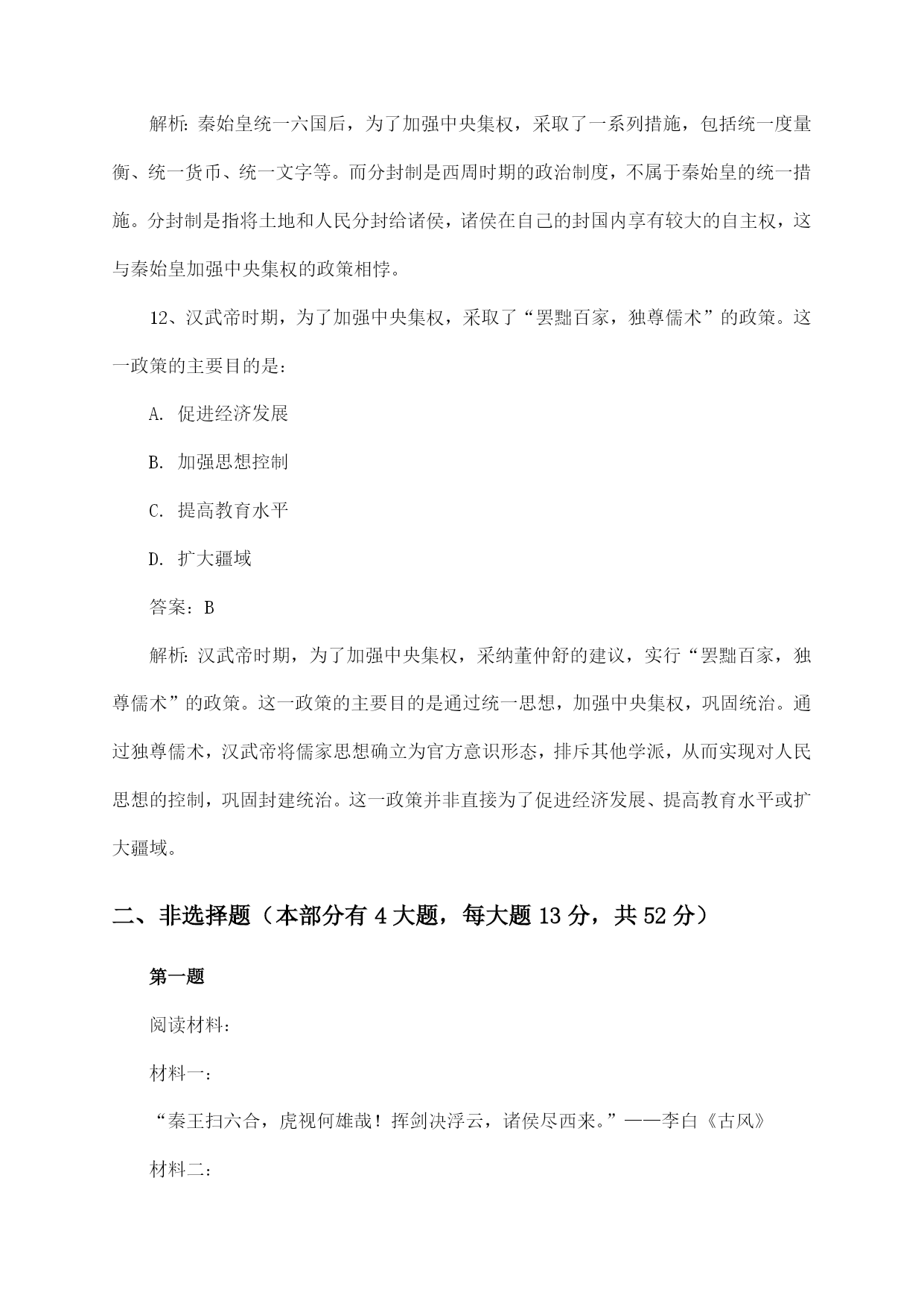 解析：秦始皇统一六国后，为了加强中央集权，采取了一系列措施，包括统一度量衡、统一货币、统一文字等。而分封制是西周时期的政治制度，不属于秦始皇的统一措施。分封制是指将土地和人民分封给诸侯，诸侯在自己的封国内享有较大的自主权，这与秦始皇加强中央集权的政策相悖。

12、汉武帝时期，为了加强中央集权，采取了“罢黜百家，独尊儒术”的政策。这一政策的主要目的是：

A. 促进经济发展

B. 加强思想控制

C. 提高教育水平

D. 扩大疆域

答案：B

解析：汉武帝时期，为了加强中央集权，采纳董仲舒的建议，实行“罢黜百家，独尊儒术”的政策。这一政策的主要目的是通过统一思想，加强中央集权，巩固统治。通过独尊儒术，汉武帝将儒家思想确立为官方意识形态，排斥其他学派，从而实现对人民思想的控制，巩固封建统治。这一政策并非直接为了促进经济发展、提高教育水平或扩大疆域。

二、非选择题（本部分有 4 大题，每大题 13 分，共 52 分）

第一题

阅读材料：

材料一：

“秦王扫六合，虎视何雄哉！挥剑决浮云，诸侯尽西来。”——李白《古风》

材料二：